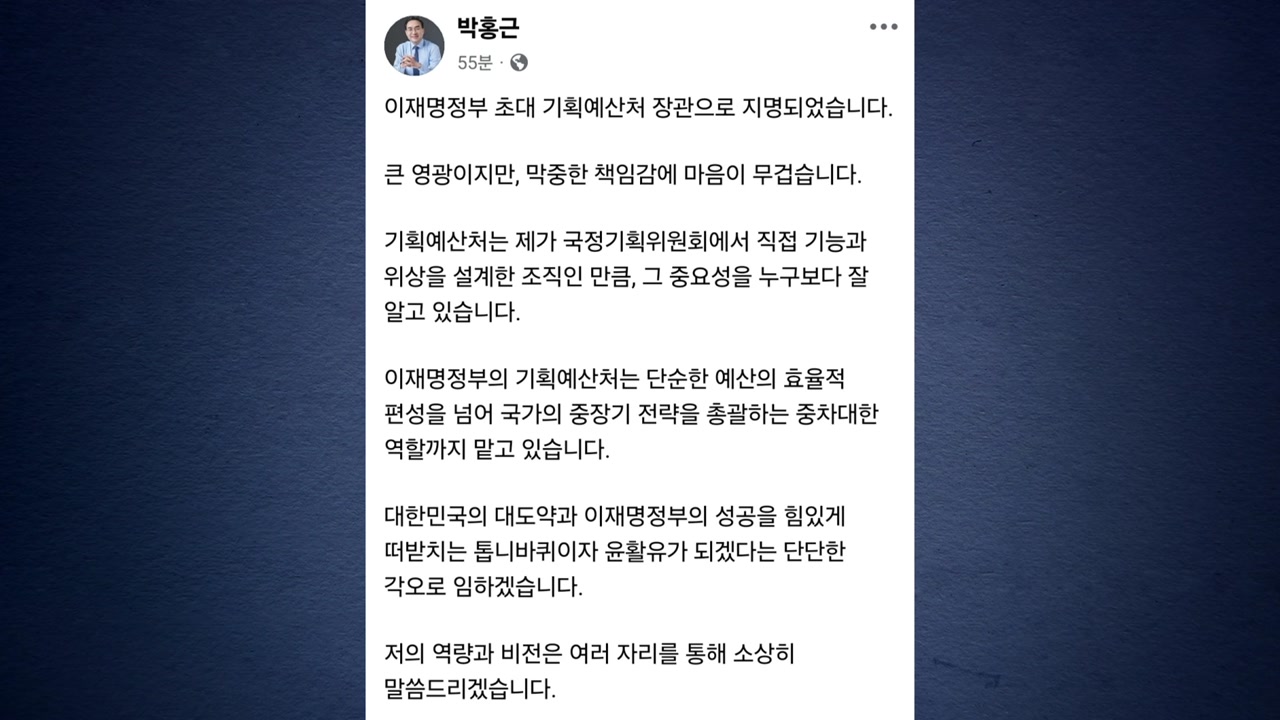 박홍근
55분 ·

이재명정부 초대 기획예산처 장관으로 지명되었습니다.

큰 영광이지만, 막중한 책임감에 마음이 무겁습니다.

기획예산처는 제가 국정기획위원회에서 직접 기능과 위상을 설계한 조직인 만큼, 그 중요성을 누구보다 잘 알고 있습니다.

이재명정부의 기획예산처는 단순한 예산의 효율적 편성을 넘어 국가의 중장기 전략을 총괄하는 중차대한 역할까지 맡고 있습니다.

대한민국의 대도약과 이재명정부의 성공을 힘있게 떠받치는 톱니바퀴이자 윤활유가 되겠다는 단단한 각오로 임하겠습니다.

저의 역량과 비전은 여러 자리를 통해 소상히 말씀드리겠습니다.